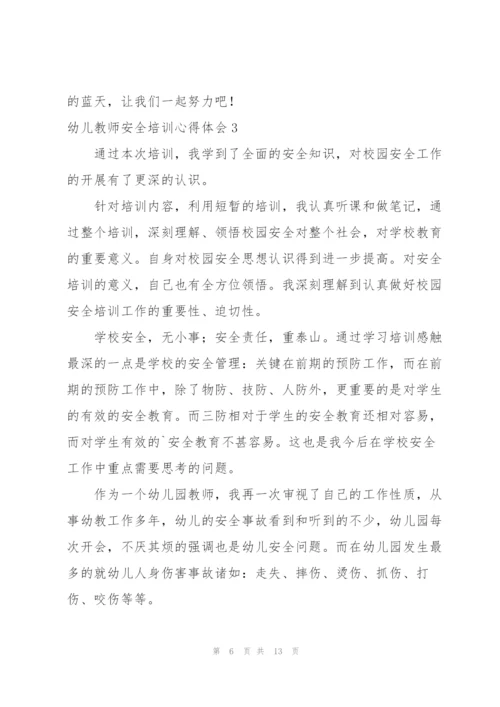 的蓝天，让我们一起努力吧！

幼儿教师安全培训心得体会 3

通过本次培训，我学到了全面的安全知识，对校园安全工作的开展有了更深的认识。

针对培训内容，利用短暂的培训，我认真听课和做笔记，通过整个培训，深刻理解、领悟校园安全对整个社会，对学校教育的重要意义。自身对校园安全思想认识得到进一步提高。对安全培训的意义，自己也有全方位领悟。我深刻理解到认真做好校园安全培训工作的重要性、迫切性。

学校安全，无小事；安全责任，重泰山。通过学习培训感触最深的一点是学校的安全管理：关键在前期的预防工作，而在前期的预防工作中，除了物防、技防、人防外，更重要的是对学生的有效的安全教育。而三防相对于学生的安全教育还相对容易，而对学生有效的`安全教育不甚容易。这也是我今后在学校安全工作中重点需要思考的问题。

作为一个幼儿园教师，我再一次审视了自己的工作性质，从事幼教工作多年，幼儿的安全事故看到和听到的不少，幼儿园每次开会，不厌其烦的强调也是幼儿安全问题。而在幼儿园发生最多的就幼儿人身伤害事故诸如：走失、摔伤、烫伤、抓伤、打伤、咬伤等等。

第 6 页 共 13 页